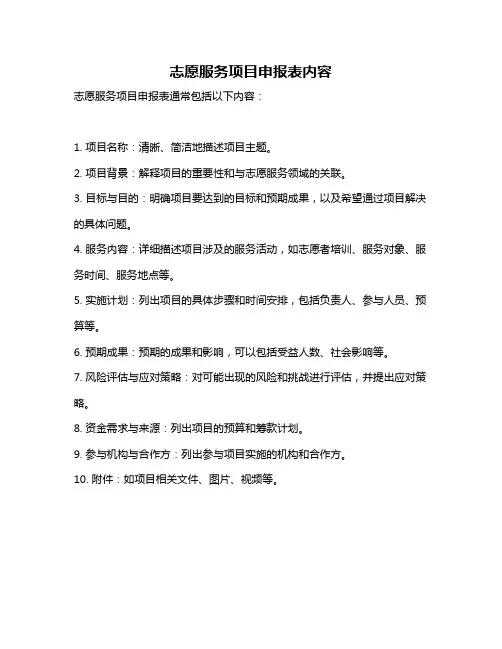 志愿服务项目申报表内容

志愿服务项目申报表通常包括以下内容：

1. 项目名称：清晰、简洁地描述项目主题。

2. 项目背景：解释项目的重要性和与志愿服务领域的关联。

3. 目标与目的：明确项目要达到的目标和预期成果，以及希望通过项目解决的具体问题。

4. 服务内容：详细描述项目涉及的服务活动，如志愿者培训、服务对象、服务时间、服务地点等。

5. 实施计划：列出项目的具体步骤和时间安排，包括负责人、参与人员、预算等。

6. 预期成果：预期的成果和影响，可以包括受益人数、社会影响等。

7. 风险评估与应对策略：对可能出现的风险和挑战进行评估，并提出应对策略。

8. 资金需求与来源：列出项目的预算和筹款计划。

9. 参与机构与合作方：列出参与项目实施的机构和合作方。

10. 附件：如项目相关文件、图片、视频等。